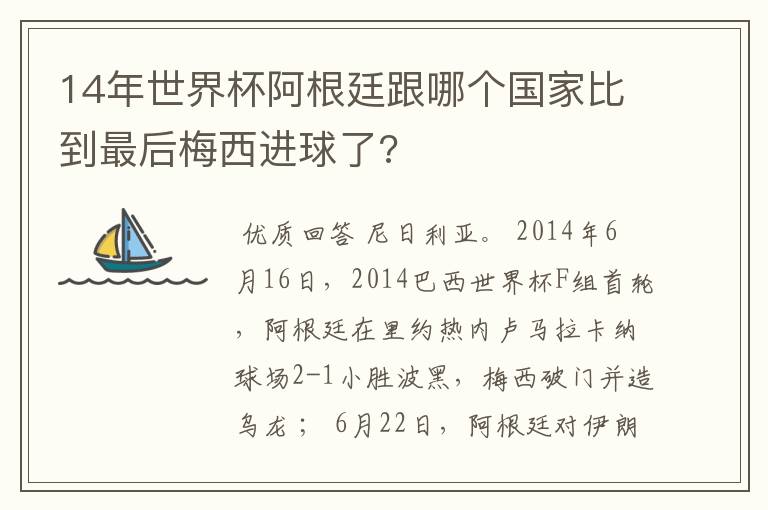 14年世界杯阿根廷跟哪个国家比到最后梅西进球了?

优质回答 尼日利亚。 2014年6月16日，2014巴西世界杯F组首轮，阿根廷在里约热内卢马拉卡纳球场2-1小胜波黑，梅西破门并造乌龙； 6月22日，阿根廷对伊朗